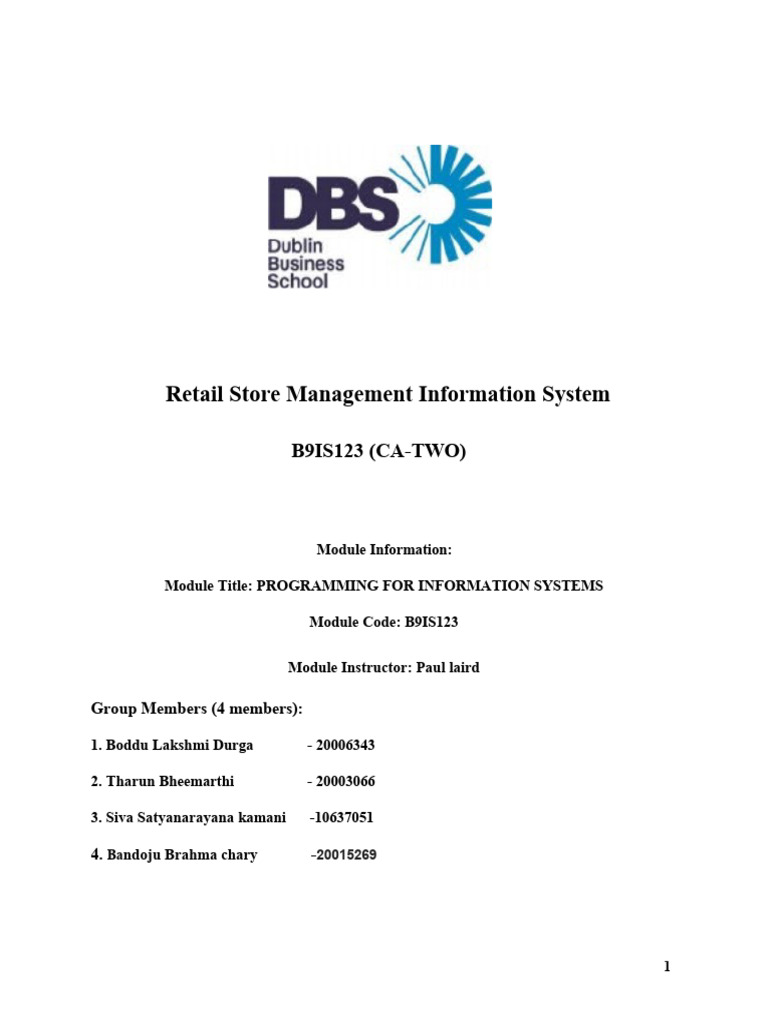 DBS
Dublin
Business
School

Retail Store Management Information System

B9IS123 (CA-TWO)

Module Information:

Module Title: PROGRAMMING FOR INFORMATION SYSTEMS

Module Code: B9IS123

Module Instructor: Paul laird

Group Members (4 members):

1. Boddu Lakshmi Durga - 20006343

2. Tharun Bheemarthi - 20003066

3. Siva Satyanarayana kamani -10637051

4. Bandoju Brahma chary -20015269

1